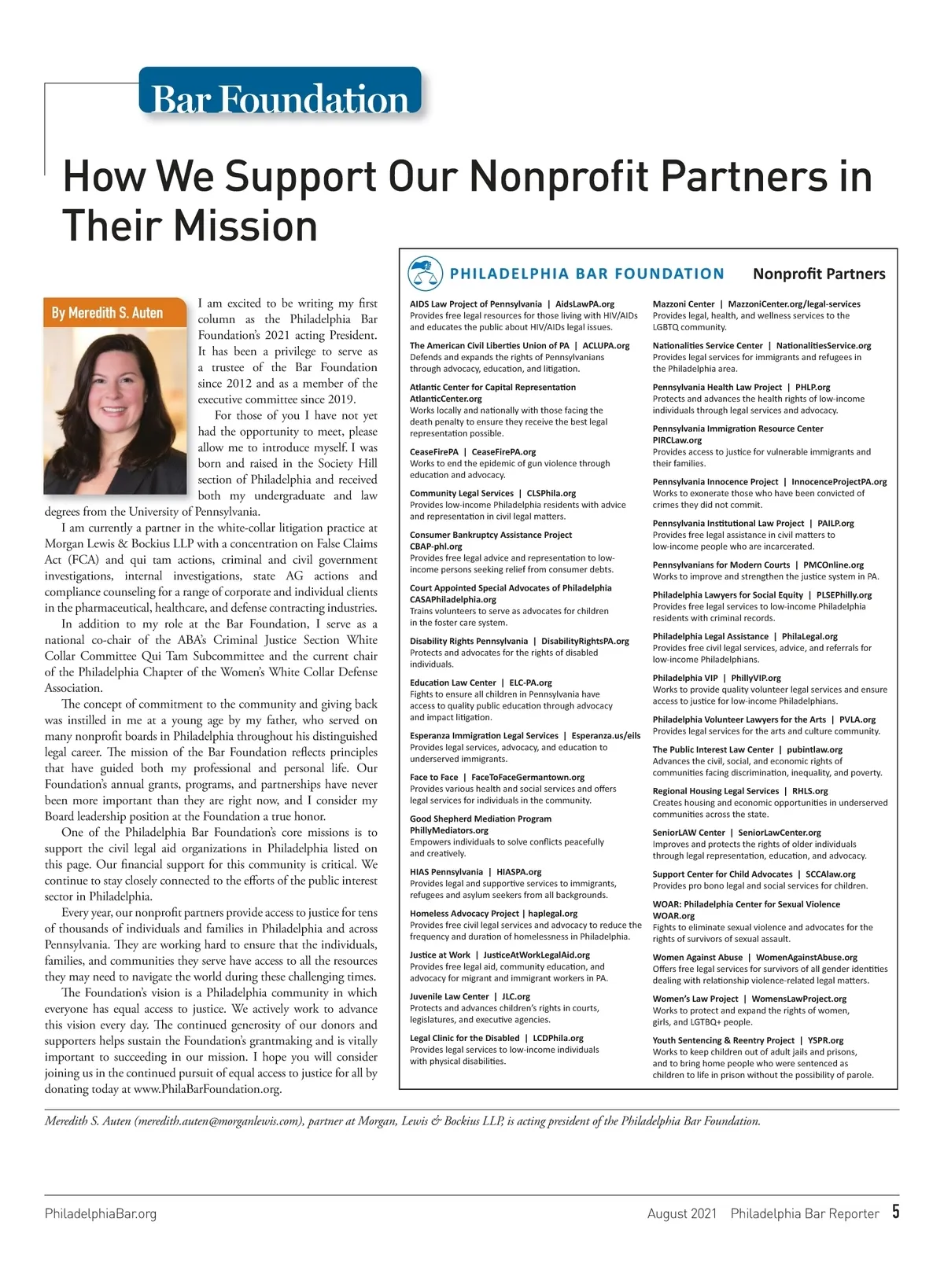 Bar Foundation

How We Support Our Nonprofit Partners in Their Mission

By Meredith S. Auten

I am excited to be writing my first column as the Philadelphia Bar Foundation's 2021 acting President. It has been a privilege to serve as a trustee of the Bar Foundation since 2012 and as a member of the executive committee since 2019.

For those of you I have not yet had the opportunity to meet, please allow me to introduce myself. I was born and raised in the Society Hill section of Philadelphia and received both my undergraduate and law degrees from the University of Pennsylvania.

I am currently a partner in the white-collar litigation practice at Morgan Lewis & Bockius LLP with a concentration on False Claims Act (FCA) and qui tam actions, criminal and civil government investigations, internal investigations, state AG actions and compliance counseling for a range of corporate and individual clients in the pharmaceutical, healthcare, and defense contracting industries.

In addition to my role at the Bar Foundation, I serve as a national co-chair of the ABA's Criminal Justice Section White Collar Committee Qui Tam Subcommittee and the current chair of the Philadelphia Chapter of the Women's White Collar Defense Association.

The concept of commitment to the community and giving back was instilled in me at a young age by my father, who served on many nonprofit boards in Philadelphia throughout his distinguished legal career. The mission of the Bar Foundation reflects principles that have guided both my professional and personal life. Our Foundation's annual grants, programs, and partnerships have never been more important than they are right now, and I consider my Board leadership position at the Foundation a true honor.

One of the Philadelphia Bar Foundation's core missions is to support the civil legal aid organizations in Philadelphia listed on this page. Our financial support for this community is critical. We continue to stay closely connected to the efforts of the public interest sector in Philadelphia.

Every year, our nonprofit partners provide access to justice for tens of thousands of individuals and families in Philadelphia and across Pennsylvania. They are working hard to ensure that the individuals, families, and communities they serve have access to all the resources they may need to navigate the world during these challenging times.

The Foundation's vision is a Philadelphia community in which everyone has equal access to justice. We actively work to advance this vision every day. The continued generosity of our donors and supporters helps sustain the Foundation's grantmaking and is vitally important to succeeding in our mission. I hope you will consider joining us in the continued pursuit of equal access to justice for all by donating today at www.PhilaBarFoundation.org.

PHILADELPHIA BAR FOUNDATION Nonprofit Partners

AIDS Law Project of Pennsylvania | AidsLawPA.org
Provides free legal resources for those living with HIV/AIDs and educates the public about HIV/AIDs legal issues.

The American Civil Liberties Union of PA | ACLUPA.org
Defends and expands the rights of Pennsylvanians through advocacy, education, and litigation.

Atlantic Center for Capital Representation
AtlanticCenter.org
Works locally and nationally with those facing the death penalty to ensure they receive the best legal representation possible.

CeaseFirePA | CeaseFirePA.org
Works to end the epidemic of gun violence through education and advocacy.

Community Legal Services | CLSPhila.org
Provides low-income Philadelphia residents with advice and representation in civil legal matters.

Consumer Bankruptcy Assistance Project
CBAP-phl.org
Provides free legal advice and representation to low-income persons seeking relief from consumer debts.

Court Appointed Special Advocates of Philadelphia
CASAPhiladelphia.org
Trains volunteers to serve as advocates for children in the foster care system.

Disability Rights Pennsylvania | DisabilityRightsPA.org
Protects and advocates for the rights of disabled individuals.

Education Law Center | ELC-PA.org
Fights to ensure all children in Pennsylvania have access to quality public education through advocacy and impact litigation.

Esperanza Immigration Legal Services | Esperanza.us/eils
Provides legal services, advocacy, and education to underserved immigrants.

Face to Face | FaceToFaceGermantown.org
Provides various health and social services and offers legal services for individuals in the community.

Good Shepherd Mediation Program
PhillyMediators.org
Empowers individuals to solve conflicts peacefully and creatively.

HIAS Pennsylvania | HIASPA.org
Provides legal and supportive services to immigrants, refugees and asylum seekers from all backgrounds.

Homeless Advocacy Project | haplegal.org
Provides free civil legal services and advocacy to reduce the frequency and duration of homelessness in Philadelphia.

Justice at Work | JusticeAtWorkLegalAid.org
Provides free legal aid, community education, and advocacy for migrant and immigrant workers in PA.

Juvenile Law Center | JLC.org
Protects and advances children's rights in courts, legislatures, and executive agencies.

Legal Clinic for the Disabled | LCDPhila.org
Provides legal services to low-income individuals with physical disabilities.

Mazzoni Center | MazzoniCenter.org/legal-services
Provides legal, health, and wellness services to the LGBTQ community.

Nationalities Service Center | NationalitiesService.org
Provides legal services for immigrants and refugees in the Philadelphia area.

Pennsylvania Health Law Project | PHLP.org
Protects and advances the health rights of low-income individuals through legal services and advocacy.

Pennsylvania Immigration Resource Center
PIRCLaw.org
Provides access to justice for vulnerable immigrants and their families.

Pennsylvania Innocence Project | InnocenceProjectPA.org
Works to exonerate those who have been convicted of crimes they did not commit.

Pennsylvania Institutional Law Project | PAILP.org
Provides free legal assistance in civil matters to low-income people who are incarcerated.

Pennsylvanians for Modern Courts | PMCOnline.org
Works to improve and strengthen the justice system in PA.

Philadelphia Lawyers for Social Equity | PLSEPhilly.org
Provides free legal services to low-income Philadelphia residents with criminal records.

Philadelphia Legal Assistance | PhilaLegal.org
Provides free civil legal services, advice, and referrals for low-income Philadelphians.

Philadelphia VIP | PhillyVIP.org
Works to provide quality volunteer legal services and ensure access to justice for low-income Philadelphians.

Philadelphia Volunteer Lawyers for the Arts | PVLA.org
Provides legal services for the arts and culture community.

The Public Interest Law Center | pubintlaw.org
Advances the civil, social, and economic rights of communities facing discrimination, inequality, and poverty.

Regional Housing Legal Services | RHLS.org
Creates housing and economic opportunities in underserved communities across the state.

SeniorLAW Center | SeniorLawCenter.org
Improves and protects the rights of older individuals through legal representation, education, and advocacy.

Support Center for Child Advocates | SCCAlaw.org
Provides pro bono legal and social services for children.

WOAR: Philadelphia Center for Sexual Violence
WOAR.org
Fights to eliminate sexual violence and advocates for the rights of survivors of sexual assault.

Women Against Abuse | WomenAgainstAbuse.org
Offers free legal services for survivors of all gender identities dealing with relationship violence-related legal matters.

Women's Law Project | WomensLawProject.org
Works to protect and expand the rights of women, girls, and LGTBQ+ people.

Youth Sentencing & Reentry Project | YSPR.org
Works to keep children out of adult jails and prisons, and to bring home people who were sentenced as children to life in prison without the possibility of parole.

Meredith S. Auten (meredith.auten@morganlewis.com), partner at Morgan, Lewis & Bockius LLP, is acting president of the Philadelphia Bar Foundation.

PhiladelphiaBar.org August 2021 Philadelphia Bar Reporter 5